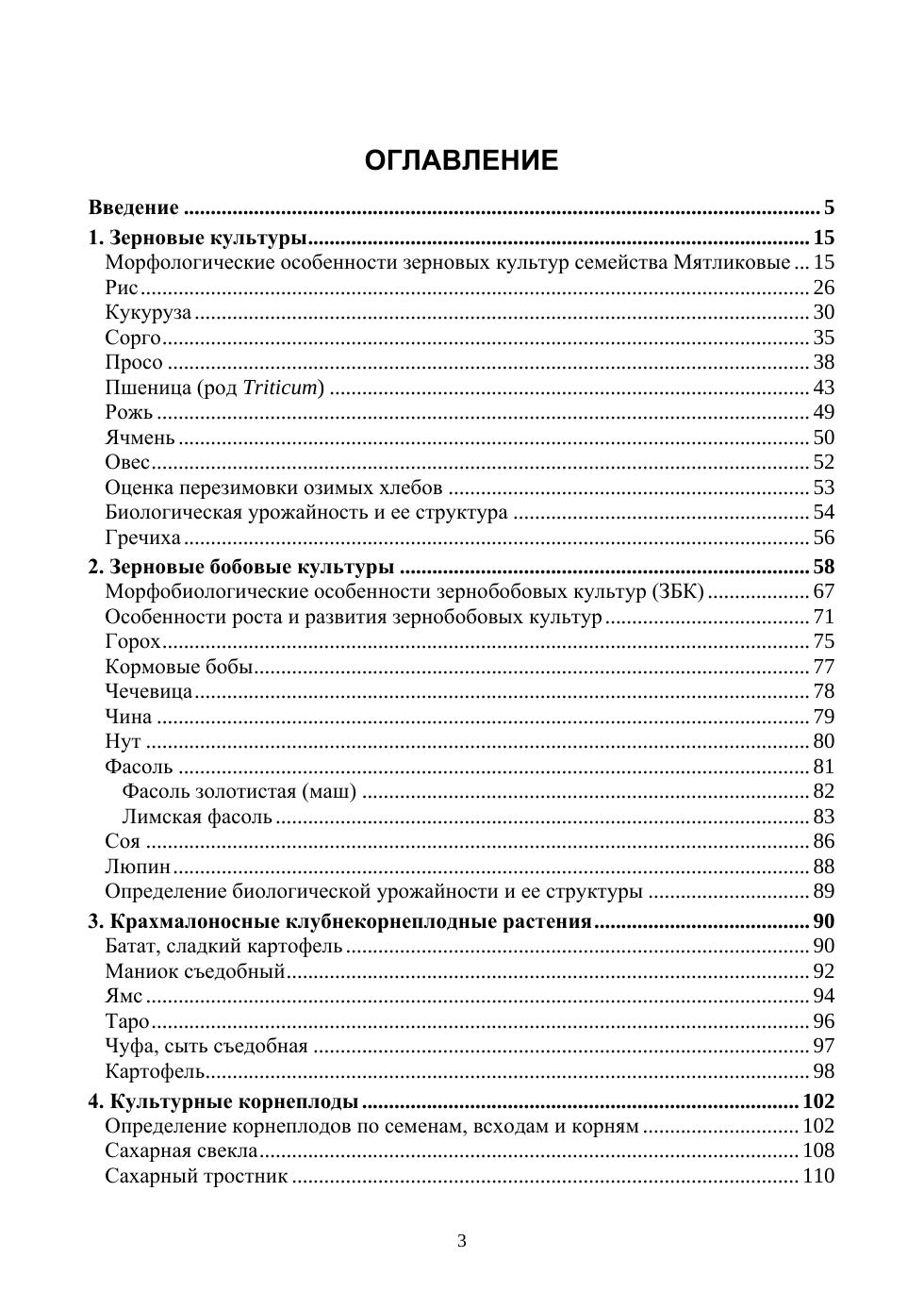 ОГЛАВЛЕНИЕ

Введение 5
1. Зерновые культуры 15
Морфологические особенности зерновых культур семейства Мятликовые 15
Рис 26
Кукуруза 30
Сорго 35
Просо 38
Пшеница (род Triticum) 43
Рожь 49
Ячмень 50
Овес 52
Оценка перезимовки озимых хлебов 53
Биологическая урожайность и ее структура 54
Гречиха 56
2. Зерновые бобовые культуры 58
Морфобиологические особенности зернобобовых культур (ЗБК) 67
Особенности роста и развития зернобобовых культур 71
Горох 75
Кормовые бобы 77
Чечевица 78
Чина 79
Нут 80
Фасоль 81
Фасоль золотистая (маш) 82
Лимская фасоль 83
Соя 86
Люпин 88
Определение биологической урожайности и ее структуры 89
3. Крахмалоносные клубнекорнеплодные растения 90
Батат, сладкий картофель 90
Маниок съедобный 92
Ямс 94
Таро 96
Чуфа, сыть съедобная 97
Картофель 98
4. Культурные корнеплоды 102
Определение корнеплодов по семенам, всходам и корням 102
Сахарная свекла 108
Сахарный тростник 110

3